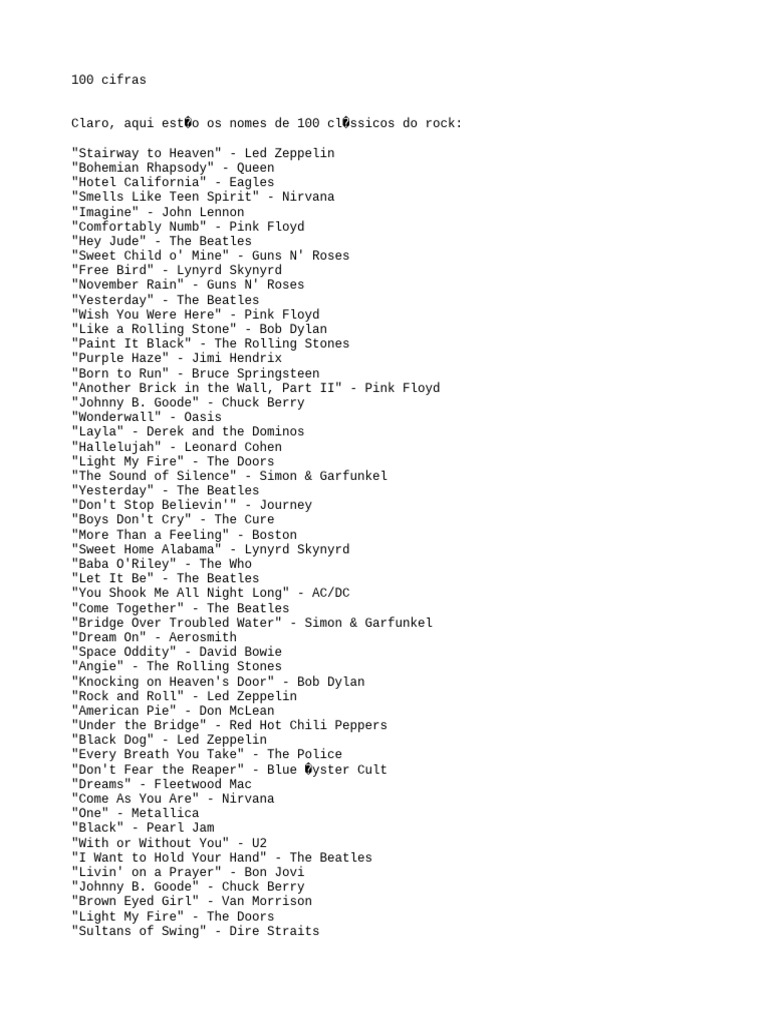 100 cifras

Claro, aqui est�o os nomes de 100 cl�ssicos do rock:

"Stairway to Heaven" - Led Zeppelin
"Bohemian Rhapsody" - Queen
"Hotel California" - Eagles
"Smells Like Teen Spirit" - Nirvana
"Imagine" - John Lennon
"Comfortably Numb" - Pink Floyd
"Hey Jude" - The Beatles
"Sweet Child o' Mine" - Guns N' Roses
"Free Bird" - Lynyrd Skynyrd
"November Rain" - Guns N' Roses
"Yesterday" - The Beatles
"Wish You Were Here" - Pink Floyd
"Like a Rolling Stone" - Bob Dylan
"Paint It Black" - The Rolling Stones
"Purple Haze" - Jimi Hendrix
"Born to Run" - Bruce Springsteen
"Another Brick in the Wall, Part II" - Pink Floyd
"Johnny B. Goode" - Chuck Berry
"Wonderwall" - Oasis
"Layla" - Derek and the Dominos
"Hallelujah" - Leonard Cohen
"Light My Fire" - The Doors
"The Sound of Silence" - Simon & Garfunkel
"Yesterday" - The Beatles
"Don't Stop Believin'" - Journey
"Boys Don't Cry" - The Cure
"More Than a Feeling" - Boston
"Sweet Home Alabama" - Lynyrd Skynyrd
"Baba O'Riley" - The Who
"Let It Be" - The Beatles
"You Shook Me All Night Long" - AC/DC
"Come Together" - The Beatles
"Bridge Over Troubled Water" - Simon & Garfunkel
"Dream On" - Aerosmith
"Space Oddity" - David Bowie
"Angie" - The Rolling Stones
"Knocking on Heaven's Door" - Bob Dylan
"Rock and Roll" - Led Zeppelin
"American Pie" - Don McLean
"Under the Bridge" - Red Hot Chili Peppers
"Black Dog" - Led Zeppelin
"Every Breath You Take" - The Police
"Don't Fear the Reaper" - Blue �yster Cult
"Dreams" - Fleetwood Mac
"Come As You Are" - Nirvana
"One" - Metallica
"Black" - Pearl Jam
"With or Without You" - U2
"I Want to Hold Your Hand" - The Beatles
"Livin' on a Prayer" - Bon Jovi
"Johnny B. Goode" - Chuck Berry
"Brown Eyed Girl" - Van Morrison
"Light My Fire" - The Doors
"Sultans of Swing" - Dire Straits